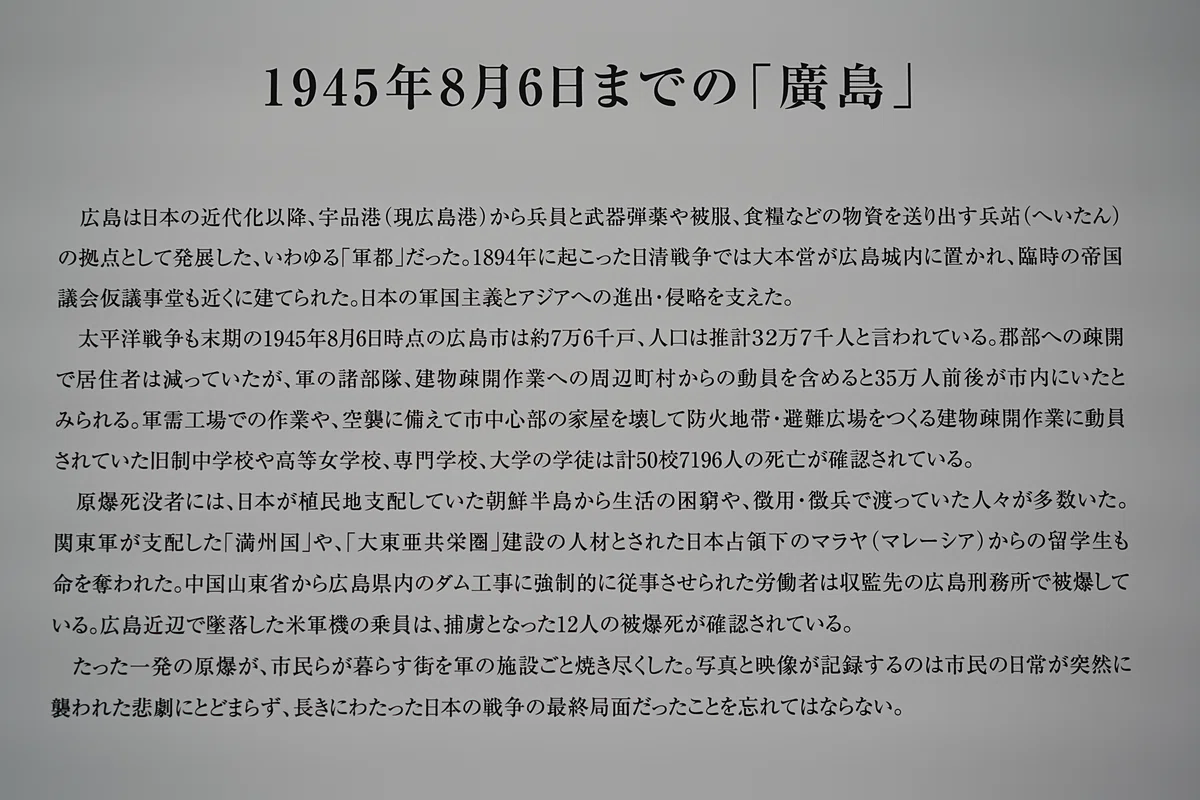 1945年8月6日までの「廣島」

広島は日本の近代化以降、宇品港(現広島港)から兵員と武器弾薬や被服、食糧などの物資を送り出す兵站(へいたん)の拠点として発展した、いわゆる「軍都」だった。1894年に起こった日清戦争では大本営が広島城内に置かれ、臨時の帝国議会仮議事堂も近くに建てられた。日本の軍国主義とアジアへの進出・侵略を支えた。

太平洋戦争も末期の1945年8月6日時点の広島市は約7万6千戸、人口は推計32万7千人と言われている。郡部への疎開で居住者は減っていたが、軍の諸部隊、建物疎開作業への周辺町村からの動員を含めると35万人前後が市内にいたとみられる。軍需工場での作業や、空襲に備えて市中心部の家屋を壊して防火地帯・避難広場をつくる建物疎開作業に動員されていた旧制中学校や高等女学校、専門学校、大学の学徒は計50校7196人の死亡が確認されている。

原爆死没者には、日本が植民地支配していた朝鮮半島から生活の困窮や、徴用・徴兵で渡っていた人々が多数いた。関東軍が支配した「満州国」や、「大東亜共栄圏」建設の人材とされた日本占領下のマラヤ(マレーシア)からの留学生も命を奪われた。中国山東省から広島県内のダム工事に強制的に従事させられた労働者は収監先の広島刑務所で被爆している。広島近辺で墜落した米軍機の乗員は、捕虜となった12人の被爆死が確認されている。

たった一発の原爆が、市民らが暮らす街を軍の施設ごと焼き尽くした。写真と映像が記録するのは市民の日常が突然に襲われた悲劇にとどまらず、長きにわたった日本の戦争の最終局面だったことを忘れてはならない。